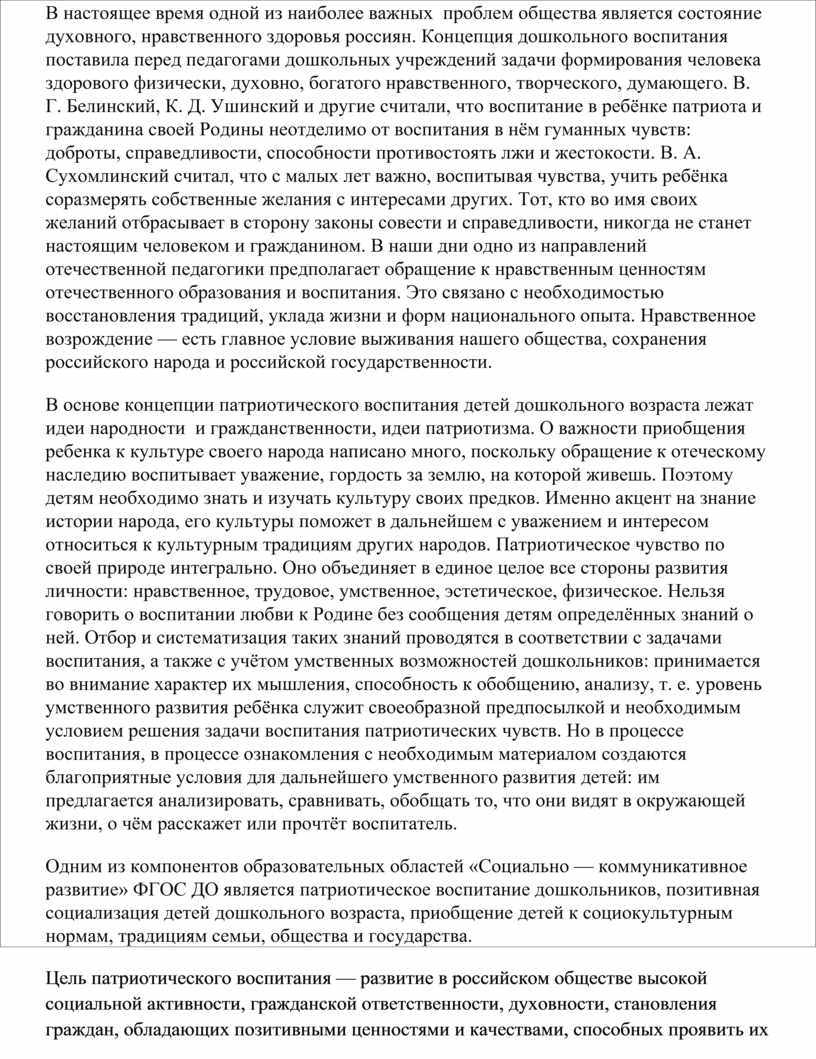 В настоящее время одной из наиболее важных проблем общества является состояние духовного, нравственного здоровья россиян. Концепция дошкольного воспитания поставила перед педагогами дошкольных учреждений задачи формирования человека здорового физически, духовно, богатого нравственного, творческого, думающего. В. Г. Белинский, К. Д. Ушинский и другие считали, что воспитание в ребёнке патриота и гражданина своей Родины неотделимо от воспитания в нём гуманных чувств: доброты, справедливости, способности противостоять лжи и жестокости. В. А. Сухомлинский считал, что с малых лет важно, воспитывая чувства, учить ребёнка соразмерять собственные желания с интересами других. Тот, кто во имя своих желаний отбрасывает в сторону законы совести и справедливости, никогда не станет настоящим человеком и гражданином. В наши дни одно из направлений отечественной педагогики предполагает обращение к нравственным ценностям отечественного образования и воспитания. Это связано с необходимостью восстановления традиций, уклада жизни и форм национального опыта. Нравственное возрождение — есть главное условие выживания нашего общества, сохранения российского народа и российской государственности.

В основе концепции патриотического воспитания детей дошкольного возраста лежат идеи народности и гражданственности, идеи патриотизма. О важности приобщения ребенка к культуре своего народа написано много, поскольку обращение к отеческому наследию воспитывает уважение, гордость за землю, на которой живешь. Поэтому детям необходимо знать и изучать культуру своих предков. Именно акцент на знание истории народа, его культуры поможет в дальнейшем с уважением и интересом относиться к культурным традициям других народов. Патриотическое чувство по своей природе интегрально. Оно объединяет в единое целое все стороны развития личности: нравственное, трудовое, умственное, эстетическое, физическое. Нельзя говорить о воспитании любви к Родине без сообщения детям определённых знаний о ней. Отбор и систематизация таких знаний проводятся в соответствии с задачами воспитания, а также с учётом умственных возможностей дошкольников: принимается во внимание характер их мышления, способность к обобщению, анализу, т. е. уровень умственного развития ребёнка служит своеобразной предпосылкой и необходимым условием решения задачи воспитания патриотических чувств. Но в процессе воспитания, в процессе ознакомления с необходимым материалом создаются благоприятные условия для дальнейшего умственного развития детей: им предлагается анализировать, сравнивать, обобщать то, что они видят в окружающей жизни, о чём расскажет или прочтёт воспитатель.

Одним из компонентов образовательных областей «Социально — коммуникативное развитие» ФГОС ДО является патриотическое воспитание дошкольников, позитивная социализация детей дошкольного возраста, приобщение детей к социокультурным нормам, традициям семьи, общества и государства.

Цель патриотического воспитания — развитие в российском обществе высокой социальной активности, гражданской ответственности, духовности, становления граждан, обладающих позитивными ценностями и качествами, способных проявить их